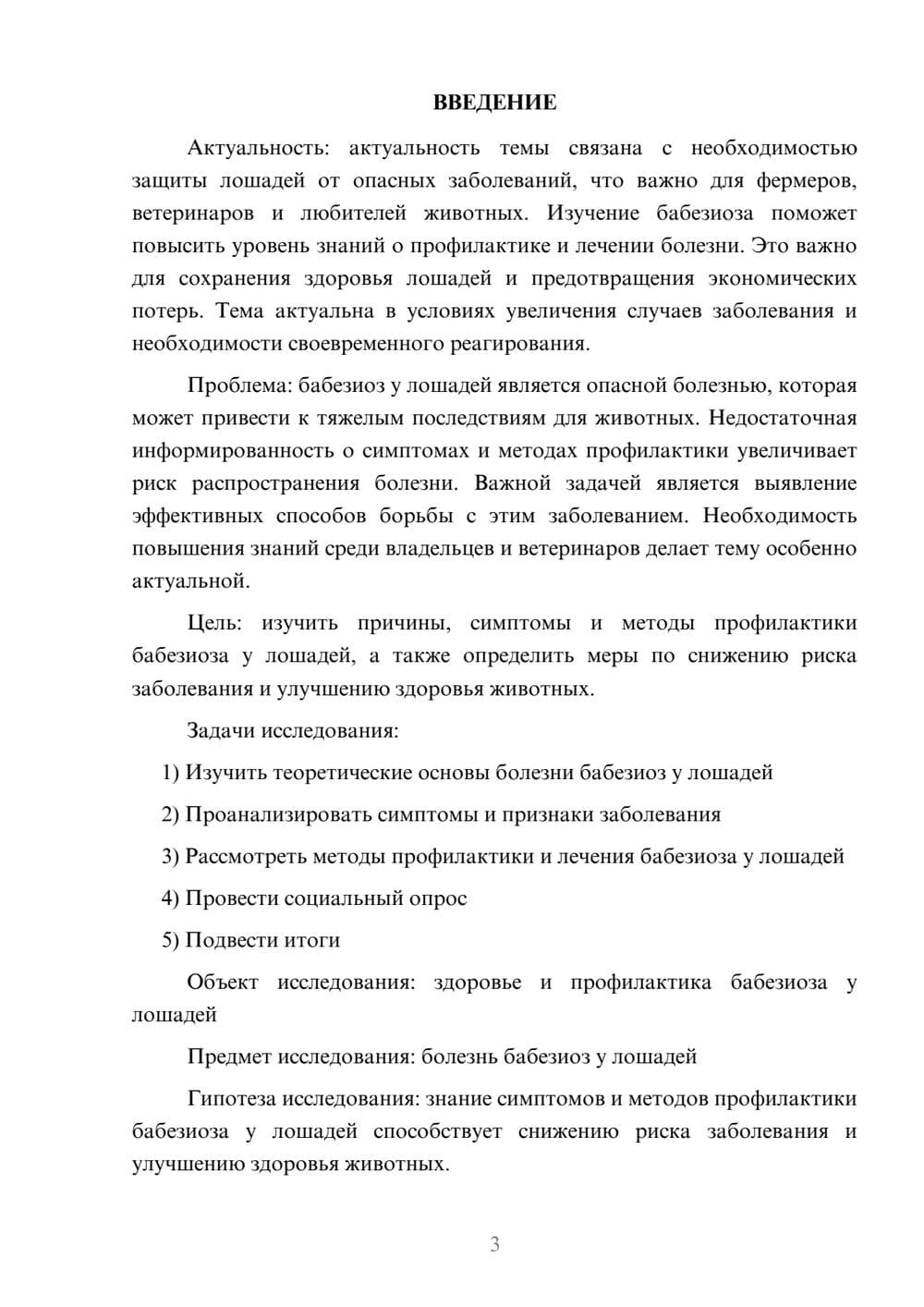 ВВЕДЕНИЕ

Актуальность: актуальность темы связана с необходимостью защиты лошадей от опасных заболеваний, что важно для фермеров, ветеринаров и любителей животных. Изучение бабезиоза поможет повысить уровень знаний о профилактике и лечении болезни. Это важно для сохранения здоровья лошадей и предотвращения экономических потерь. Тема актуальна в условиях увеличения случаев заболевания и необходимости своевременного реагирования.

Проблема: бабезиоз у лошадей является опасной болезнью, которая может привести к тяжелым последствиям для животных. Недостаточная информированность о симптомах и методах профилактики увеличивает риск распространения болезни. Важной задачей является выявление эффективных способов борьбы с этим заболеванием. Необходимость повышения знаний среди владельцев и ветеринаров делает тему особенно актуальной.

Цель: изучить причины, симптомы и методы профилактики бабезиоза у лошадей, а также определить меры по снижению риска заболевания и улучшению здоровья животных.

Задачи исследования:

1) Изучить теоретические основы болезни бабезиоз у лошадей

2) Проанализировать симптомы и признаки заболевания

3) Рассмотреть методы профилактики и лечения бабезиоза у лошадей

4) Провести социальный опрос

5) Подвести итоги

Объект исследования: здоровье и профилактика бабезиоза у лошадей

Предмет исследования: болезнь бабезиоз у лошадей

Гипотеза исследования: знание симптомов и методов профилактики бабезиоза у лошадей способствует снижению риска заболевания и улучшению здоровья животных.

3